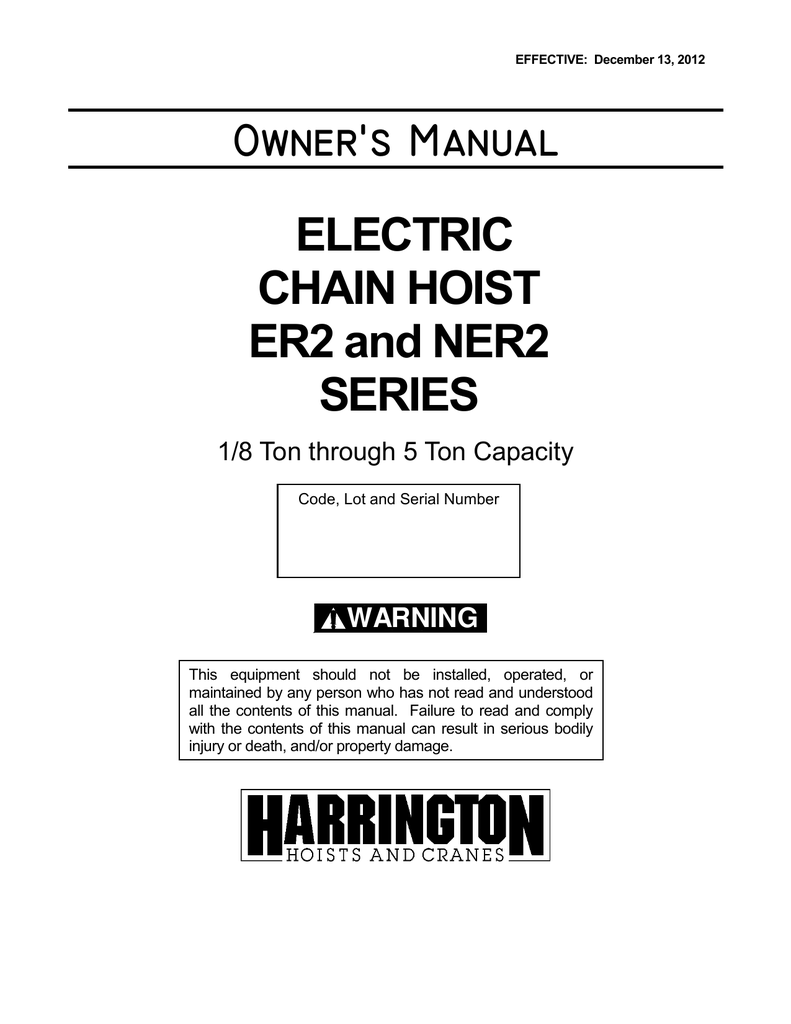 EFFECTIVE: December 13, 2012

OWNER'S MANUAL

ELECTRIC
CHAIN HOIST
ER2 and NER2
SERIES

1/8 Ton through 5 Ton Capacity

Code, Lot and Serial Number

WARNING

This equipment should not be installed, operated, or maintained by any person who has not read and understood all the contents of this manual. Failure to read and comply with the contents of this manual can result in serious bodily injury or death, and/or property damage.

HARRINGTON
HOISTS AND CRANES